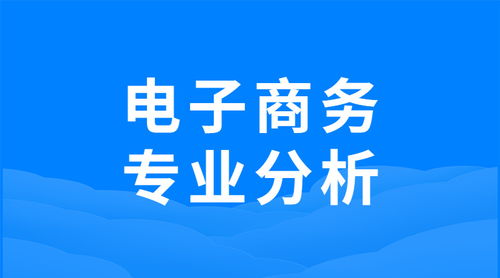 电子商务
专业分析